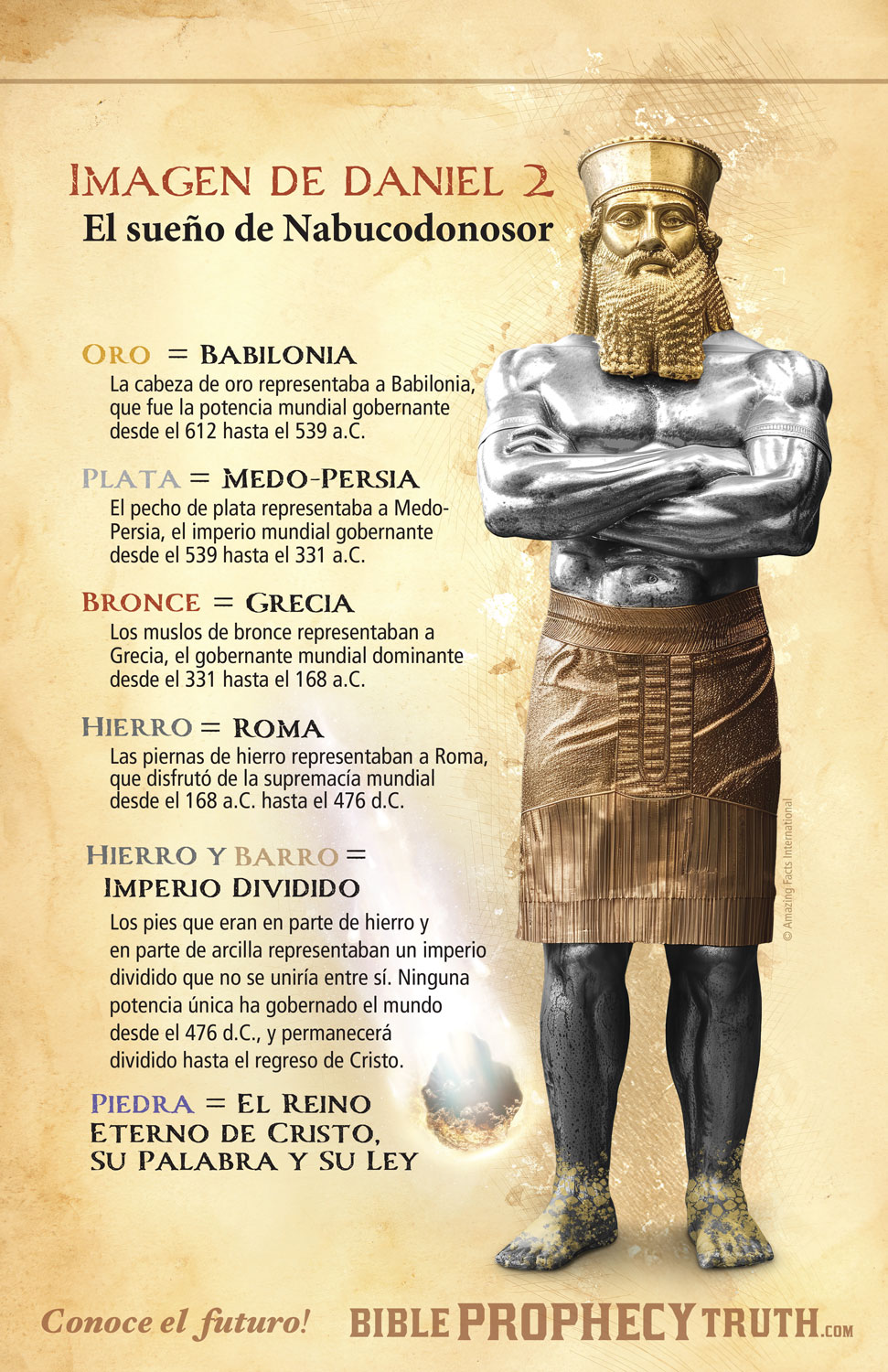 Imagen de Daniel 2
El sueño de Nabucodonosor

Oro = Babilonia
La cabeza de oro representaba a Babilonia, que fue la potencia mundial gobernante desde el 612 hasta el 539 a.C.

Plata = Medo-Persia
El pecho de plata representaba a Medo-Persia, el imperio mundial gobernante desde el 539 hasta el 331 a.C.

Bronce = Grecia
Los muslos de bronce representaban a Grecia, el gobernante mundial dominante desde el 331 hasta el 168 a.C.

Hierro = Roma
Las piernas de hierro representaban a Roma, que disfrutó de la supremacía mundial desde el 168 a.C. hasta el 476 d.C.

Hierro y Barro =
Imperio Dividido
Los pies que eran en parte de hierro y en parte de arcilla representaban un imperio dividido que no se uniría entre sí. Ninguna potencia única ha gobernado el mundo desde el 476 d.C., y permanecerá dividido hasta el regreso de Cristo.

Piedra = El Reino Eterno de Cristo, Su Palabra y Su Ley

© Amazing Facts International

Conoce el futuro!

BIBLE PROPHECY TRUTH.com